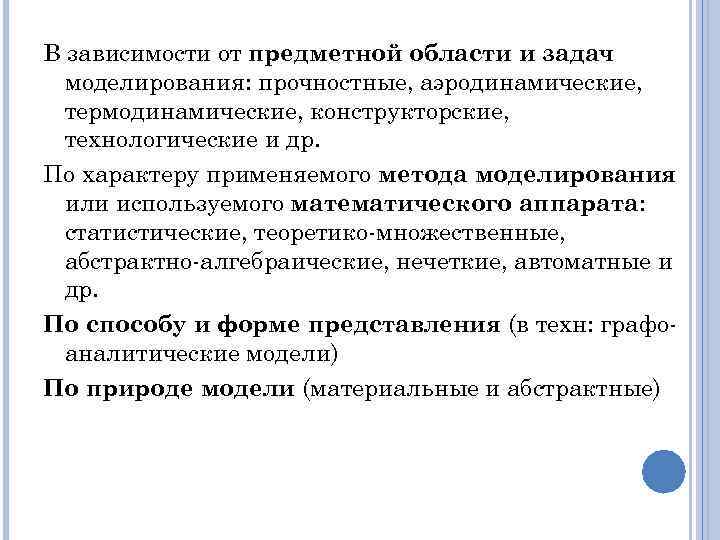 В зависимости от предметной области и задач моделирования: прочностные, аэродинамические, термодинамические, конструкторские, технологические и др.

По характеру применяемого метода моделирования или используемого математического аппарата: статистические, теоретико-множественные, абстрактно-алгебраические, нечеткие, автоматные и др.

По способу и форме представления (в техн: графо-аналитические модели)

По природе модели (материальные и абстрактные)